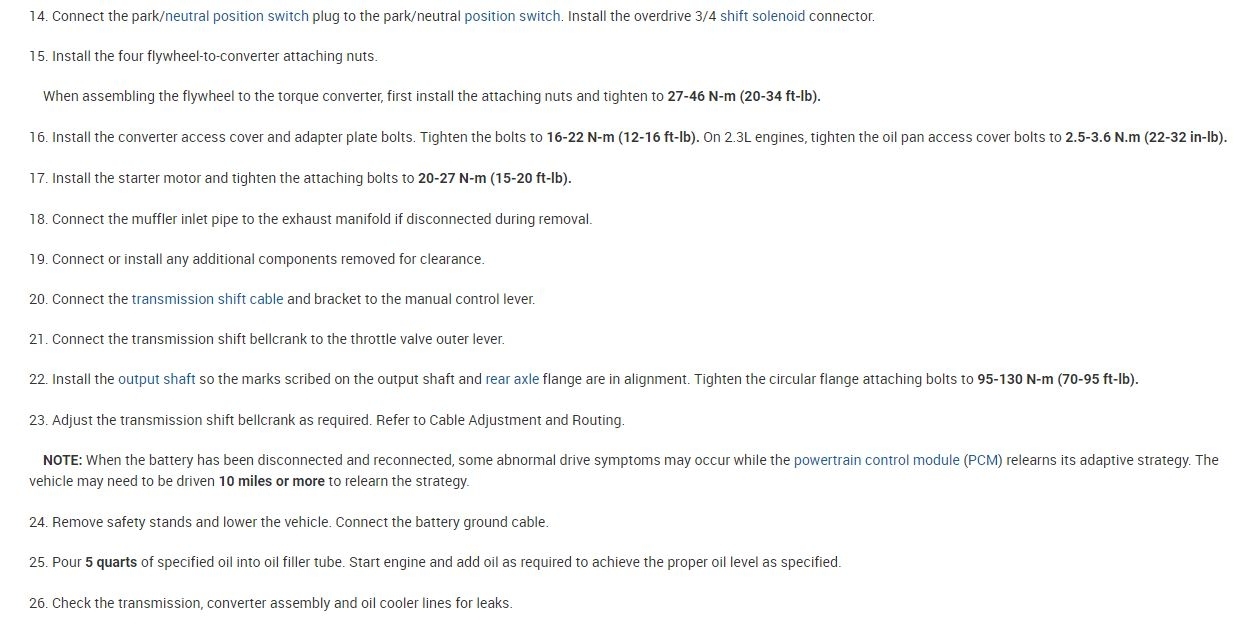 14. Connect the park/neutral position switch plug to the park/neutral position switch. Install the overdrive 3/4 shift solenoid connector.

15. Install the four flywheel-to-converter attaching nuts.

When assembling the flywheel to the torque converter, first install the attaching nuts and tighten to 27-46 N-m (20-34 ft-lb).

16. Install the converter access cover and adapter plate bolts. Tighten the bolts to 16-22 N-m (12-16 ft-lb). On 2.3L engines, tighten the oil pan access cover bolts to 2.5-3.6 N.m (22-32 in-lb).

17. Install the starter motor and tighten the attaching bolts to 20-27 N-m (15-20 ft-lb).

18. Connect the muffler inlet pipe to the exhaust manifold if disconnected during removal.

19. Connect or install any additional components removed for clearance.

20. Connect the transmission shift cable and bracket to the manual control lever.

21. Connect the transmission shift bellcrank to the throttle valve outer lever.

22. Install the output shaft so the marks scribed on the output shaft and rear axle flange are in alignment. Tighten the circular flange attaching bolts to 95-130 N-m (70-95 ft-lb).

23. Adjust the transmission shift bellcrank as required. Refer to Cable Adjustment and Routing.

NOTE: When the battery has been disconnected and reconnected, some abnormal drive symptoms may occur while the powertrain control module (PCM) relearns its adaptive strategy. The vehicle may need to be driven 10 miles or more to relearn the strategy.

24. Remove safety stands and lower the vehicle. Connect the battery ground cable.

25. Pour 5 quarts of specified oil into oil filler tube. Start engine and add oil as required to achieve the proper oil level as specified.

26. Check the transmission, converter assembly and oil cooler lines for leaks.